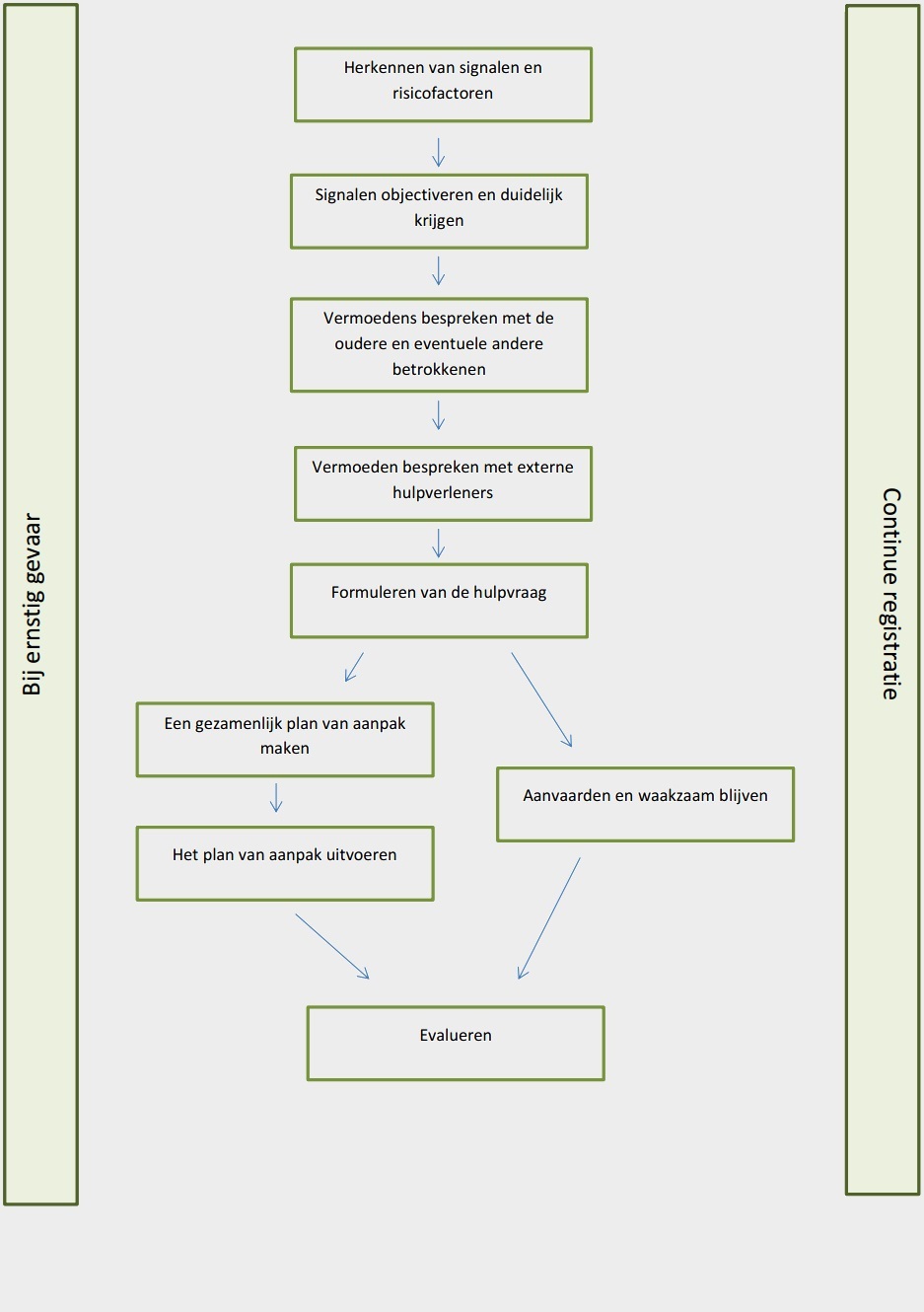 Bij ernstig gevaar

Herkennen van signalen en risicofactoren

Signalen objectiveren en duidelijk krijgen

Vermoedens bespreken met de oudere en eventuele andere betrokkenen

Vermoeden bespreken met externe hulpverleners

Formuleren van de hulpvraag

Een gezamenlijk plan van aanpak maken

Het plan van aanpak uitvoeren

Aanvaarden en waakzaam blijven

Evalueren

Continue registratie